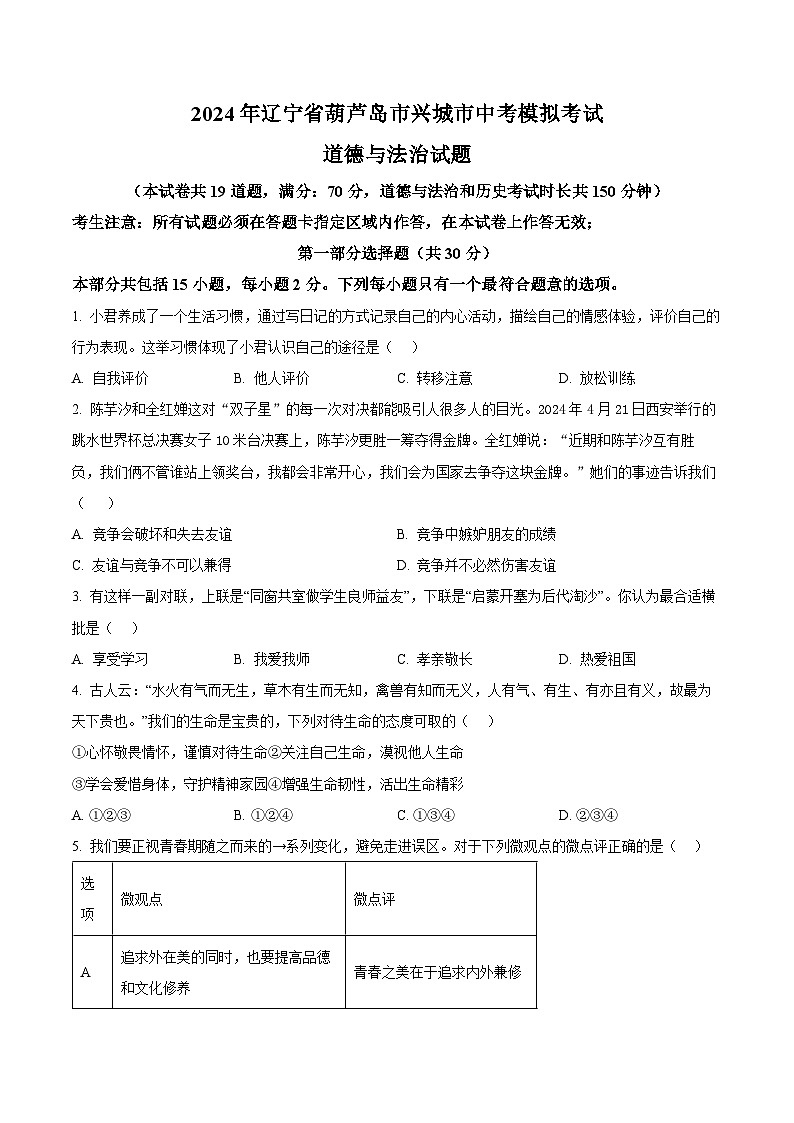 2024年辽宁省葫芦岛市兴城市中考模拟考试

道德与法治试题

（本试卷共19道题，满分：70分，道德与法治和历史考试时长共150分钟）

考生注意：所有试题必须在答题卡指定区域内作答，在本试卷上作答无效；

第一部分选择题（共30分）

本部分共包括15小题，每小题2分。下列每小题只有一个最符合题意的选项。

1. 小君养成了一个生活习惯，通过写日记的方式记录自己的内心活动，描绘自己的情感体验，评价自己的行为表现。这举习惯体现了小君认识自己的途径是（　）

A. 自我评价　　B. 他人评价　　C. 转移注意　　D. 放松训练

2. 陈芋汐和全红婵这对“双子星”的每一次对决都能吸引人很多人的目光。2024年4月21日西安举行的跳水世界杯总决赛女子10米台决赛上，陈芋汐更胜一筹夺得金牌。全红婵说：“近期和陈芋汐互有胜负，我们俩不管谁站上领奖台，我都会非常开心，我们会为国家去争夺这块金牌。”她们的事迹告诉我们（　）

A. 竞争会破坏和失去友谊　　B. 竞争中嫉妒朋友的成绩

C. 友谊与竞争不可以兼得　　D. 竞争并不必然伤害友谊

3. 有这样一副对联，上联是“同窗共室做学生良师益友”，下联是“启蒙开塞为后代淘沙”。你认为最合适横批是（　）

A. 享受学习　　B. 我爱我师　　C. 孝亲敬长　　D. 热爱祖国

4. 古人云：“水火有气而无生，草木有生而无知，禽兽有知而无义，人有气、有生、有亦且有义，故最为天下贵也。”我们的生命是宝贵的，下列对待生命的态度可取的（　）

①心怀敬畏情怀，谨慎对待生命②关注自己生命，漠视他人生命

③学会爱惜身体，守护精神家园④增强生命韧性，活出生命精彩

A. ①②③　　B. ①②④　　C. ①③④　　D. ②③④

5. 我们要正视青春期随之而来的→系列变化，避免走进误区。对于下列微观点的微点评正确的是（　）

| 选项 | 微观点 | 微点评 |
|---|---|---|
| A | 追求外在美的同时，也要提高品德和文化修养 | 青春之美在于追求内外兼修 |